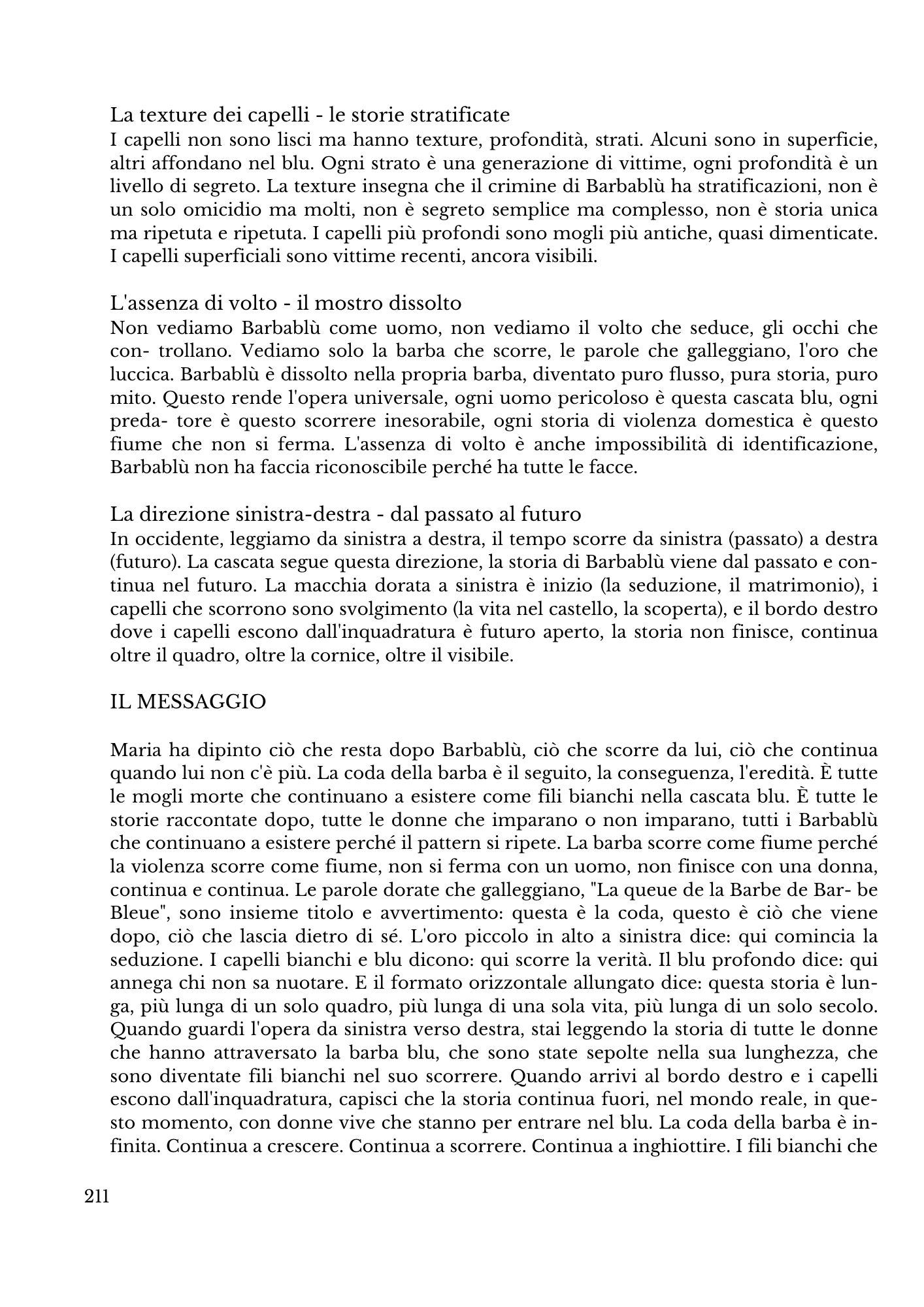 La texture dei capelli - le storie stratificate
I capelli non sono lisci ma hanno texture, profondità, strati. Alcuni sono in superficie, altri affondano nel blu. Ogni strato è una generazione di vittime, ogni profondità è un livello di segreto. La texture insegna che il crimine di Barbablù ha stratificazioni, non è un solo omicidio ma molti, non è segreto semplice ma complesso, non è storia unica ma ripetuta e ripetuta. I capelli più profondi sono mogli più antiche, quasi dimenticate. I capelli superficiali sono vittime recenti, ancora visibili.

L'assenza di volto - il mostro dissolto
Non vediamo Barbablù come uomo, non vediamo il volto che seduce, gli occhi che con- trollano. Vediamo solo la barba che scorre, le parole che galleggiano, l'oro che luccica. Barbablù è dissolto nella propria barba, diventato puro flusso, pura storia, puro mito. Questo rende l'opera universale, ogni uomo pericoloso è questa cascata blu, ogni preda- tore è questo scorrere inesorabile, ogni storia di violenza domestica è questo fiume che non si ferma. L'assenza di volto è anche impossibilità di identificazione, Barbablù non ha faccia riconoscibile perché ha tutte le facce.

La direzione sinistra-destra - dal passato al futuro
In occidente, leggiamo da sinistra a destra, il tempo scorre da sinistra (passato) a destra (futuro). La cascata segue questa direzione, la storia di Barbablù viene dal passato e continua nel futuro. La macchia dorata a sinistra è inizio (la seduzione, il matrimonio), i capelli che scorrono sono svolgimento (la vita nel castello, la scoperta), e il bordo destro dove i capelli escono dall'inquadratura è futuro aperto, la storia non finisce, continua oltre il quadro, oltre la cornice, oltre il visibile.

IL MESSAGGIO

Maria ha dipinto ciò che resta dopo Barbablù, ciò che scorre da lui, ciò che continua quando lui non c'è più. La coda della barba è il seguito, la conseguenza, l'eredità. È tutte le mogli morte che continuano a esistere come fili bianchi nella cascata blu. È tutte le storie raccontate dopo, tutte le donne che imparano o non imparano, tutti i Barbablù che continuano a esistere perché il pattern si ripete. La barba scorre come fiume perché la violenza scorre come fiume, non si ferma con un uomo, non finisce con una donna, continua e continua. Le parole dorate che galleggiano, "La queue de la Barbe de Bar- be Bleue", sono insieme titolo e avvertimento: questa è la coda, questo è ciò che viene dopo, ciò che lascia dietro di sé. L'oro piccolo in alto a sinistra dice: qui comincia la seduzione. I capelli bianchi e blu dicono: qui scorre la verità. Il blu profondo dice: qui annega chi non sa nuotare. E il formato orizzontale allungato dice: questa storia è lunga, più lunga di un solo quadro, più lunga di una sola vita, più lunga di un solo secolo. Quando guardi l'opera da sinistra verso destra, stai leggendo la storia di tutte le donne che hanno attraversato la barba blu, che sono state sepolte nella sua lunghezza, che sono diventate fili bianchi nel suo scorrere. Quando arrivi al bordo destro e i capelli escono dall'inquadratura, capisci che la storia continua fuori, nel mondo reale, in questo momento, con donne vive che stanno per entrare nel blu. La coda della barba è infinita. Continua a crescere. Continua a scorrere. Continua a inghiottire. I fili bianchi che

211